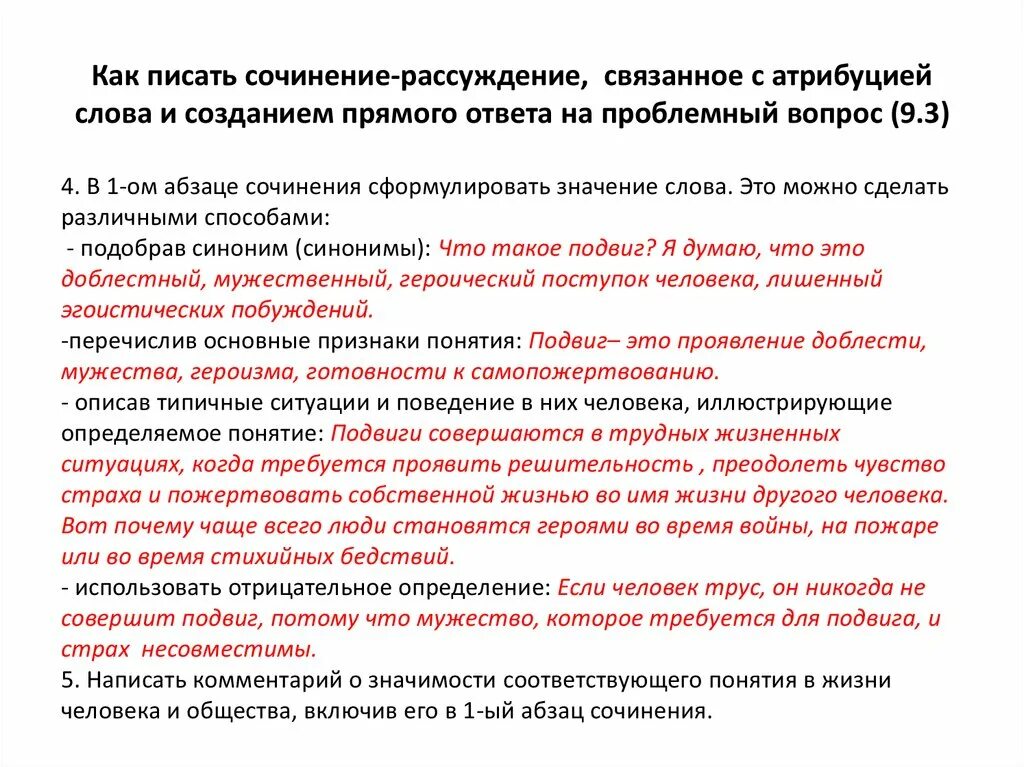 Как писать сочинение-рассуждение, связанное с атрибуцией слова и созданием прямого ответа на проблемный вопрос (9.3)

4. В 1-ом абзаце сочинения сформулировать значение слова. Это можно сделать различными способами:
- подобрав синоним (синонимы): Что такое подвиг? Я думаю, что это доблестный, мужественный, героический поступок человека, лишенный эгоистических побуждений.
-перечислив основные признаки понятия: Подвиг– это проявление доблести, мужества, героизма, готовности к самопожертвованию.
- описав типичные ситуации и поведение в них человека, иллюстрирующие определяемое понятие: Подвиги совершаются в трудных жизненных ситуациях, когда требуется проявить решительность , преодолеть чувство страха и пожертвовать собственной жизнью во имя жизни другого человека. Вот почему чаще всего люди становятся героями во время войны, на пожаре или во время стихийных бедствий.
- использовать отрицательное определение: Если человек трус, он никогда не совершит подвиг, потому что мужество, которое требуется для подвига, и страх несовместимы.
5. Написать комментарий о значимости соответствующего понятия в жизни человека и общества, включив его в 1-ый абзац сочинения.